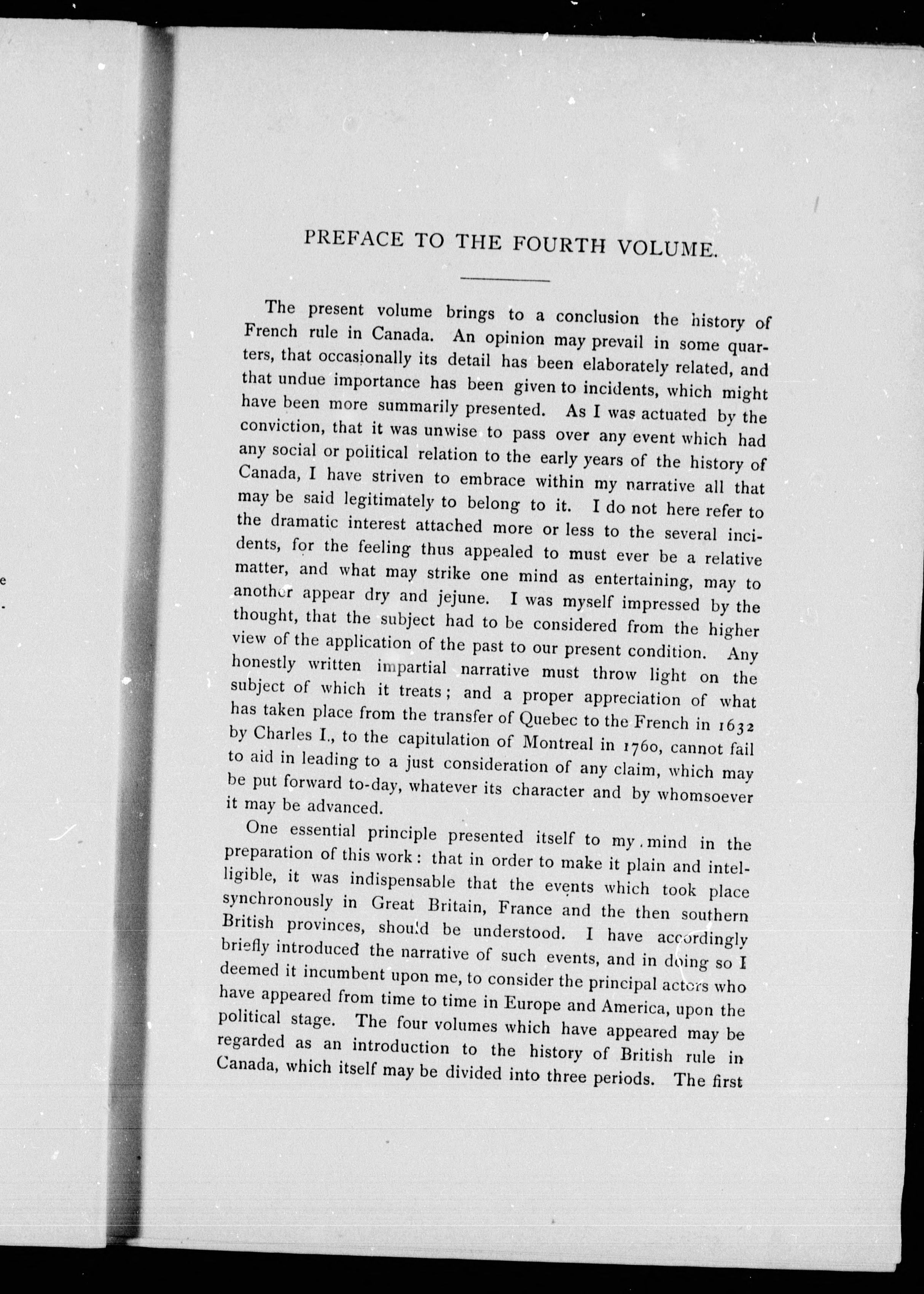 PREFACE TO THE FOURTH VOLUME.

The present volume brings to a conclusion the history of French rule in Canada. An opinion may prevail in some quarters, that occasionally its detail has been elaborately related, and that undue importance has been given to incidents, which might have been more summarily presented. As I was actuated by the conviction, that it was unwise to pass over any event which had any social or political relation to the early years of the history of Canada, I have striven to embrace within my narrative all that may be said legitimately to belong to it. I do not here refer to the dramatic interest attached more or less to the several incidents, for the feeling thus appealed to must ever be a relative matter, and what may strike one mind as entertaining, may to another appear dry and jejune. I was myself impressed by the thought, that the subject had to be considered from the higher view of the application of the past to our present condition. Any honestly written impartial narrative must throw light on the subject of which it treats; and a proper appreciation of what has taken place from the transfer of Quebec to the French in 1632 by Charles I., to the capitulation of Montreal in 1760, cannot fail to aid in leading to a just consideration of any claim, which may be put forward to-day, whatever its character and by whomsoever it may be advanced.

One essential principle presented itself to my mind in the preparation of this work: that in order to make it plain and intelligible, it was indispensable that the events which took place synchronously in Great Britain, France and the then southern British provinces, should be understood. I have accordingly briefly introduced the narrative of such events, and in doing so I deemed it incumbent upon me, to consider the principal actors who have appeared from time to time in Europe and America, upon the political stage. The four volumes which have appeared may be regarded as an introduction to the history of British rule in Canada, which itself may be divided into three periods. The first